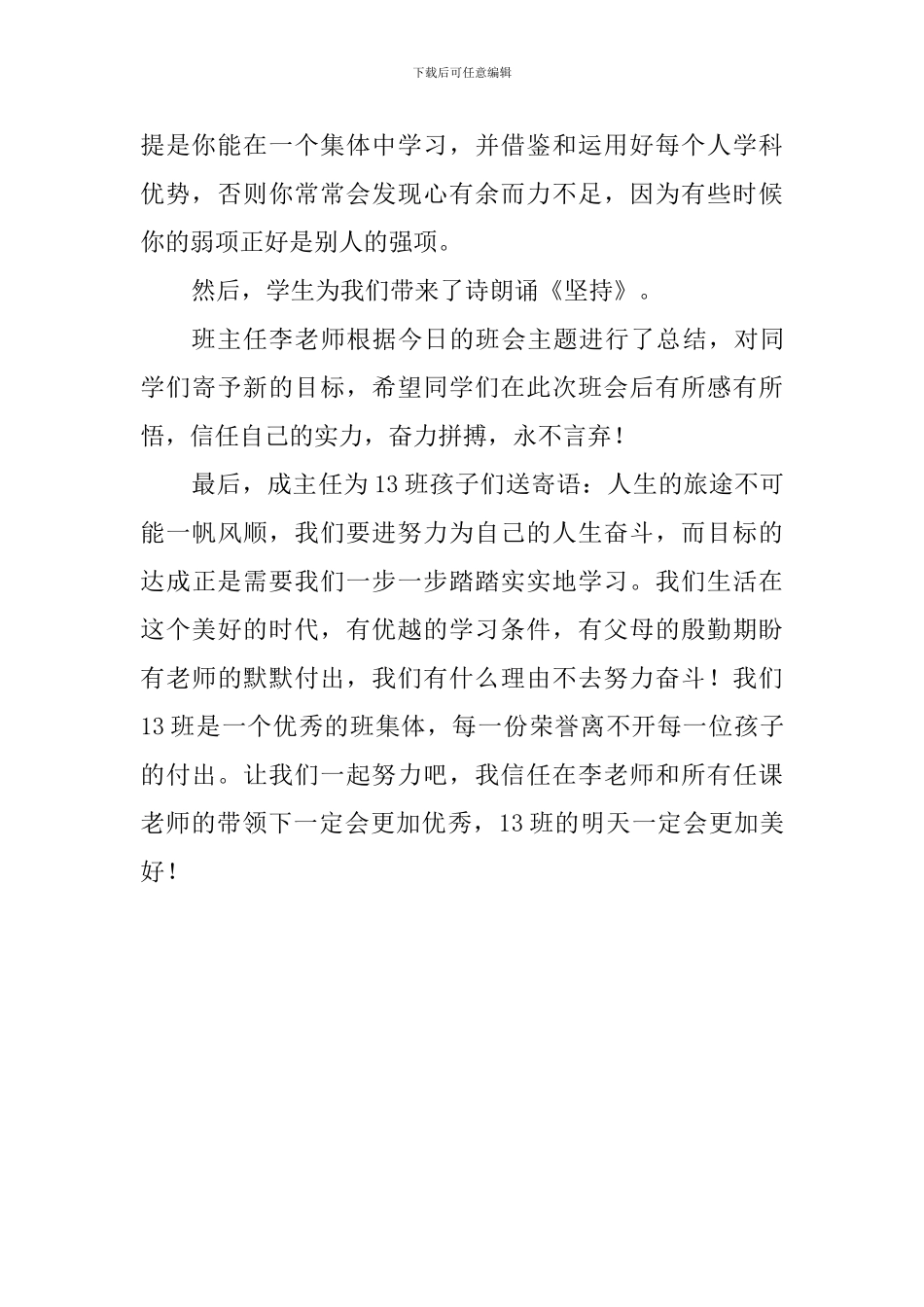 下载后可任意编辑

提是你能在一个集体中学习，并借鉴和运用好每个人学科优势，否则你常常会发现心有余而力不足，因为有些时候你的弱项正好是别人的强项。

然后，学生为我们带来了诗朗诵《坚持》。

班主任李老师根据今日的班会主题进行了总结，对同学们寄予新的目标，希望同学们在此次班会后有所感有所悟，信任自己的实力，奋力拼搏，永不言弃！

最后，成主任为13班孩子们送寄语：人生的旅途不可能一帆风顺，我们要进努力为自己的人生奋斗，而目标的达成正是需要我们一步一步踏踏实实地学习。我们生活在这个美好的时代，有优越的学习条件，有父母的殷勤期盼有老师的默默付出，我们有什么理由不去努力奋斗！我们13班是一个优秀的班集体，每一份荣誉离不开每一位孩子的付出。让我们一起努力吧，我信任在李老师和所有任课老师的带领下一定会更加优秀，13班的明天一定会更加美好！